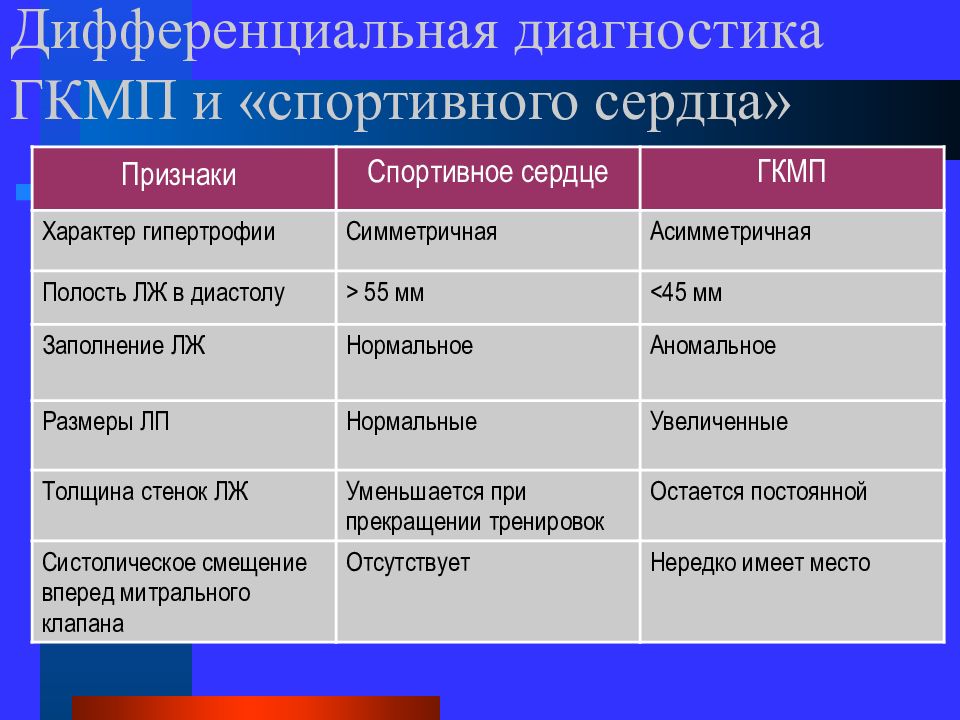 Дифференциальная диагностика ГКМП и «спортивного сердца»

| Признаки | Спортивное сердце | ГКМП |
|---|---|---|
| Характер гипертрофии | Симметричная | Асимметричная |
| Полость ЛЖ в диастолу | > 55 мм | <45 мм |
| Заполнение ЛЖ | Нормальное | Аномальное |
| Размеры ЛП | Нормальные | Увеличенные |
| Толщина стенок ЛЖ | Уменьшается при прекращении тренировок | Остается постоянной |
| Систолическое смещение вперед митрального клапана | Отсутствует | Нередко имеет место |